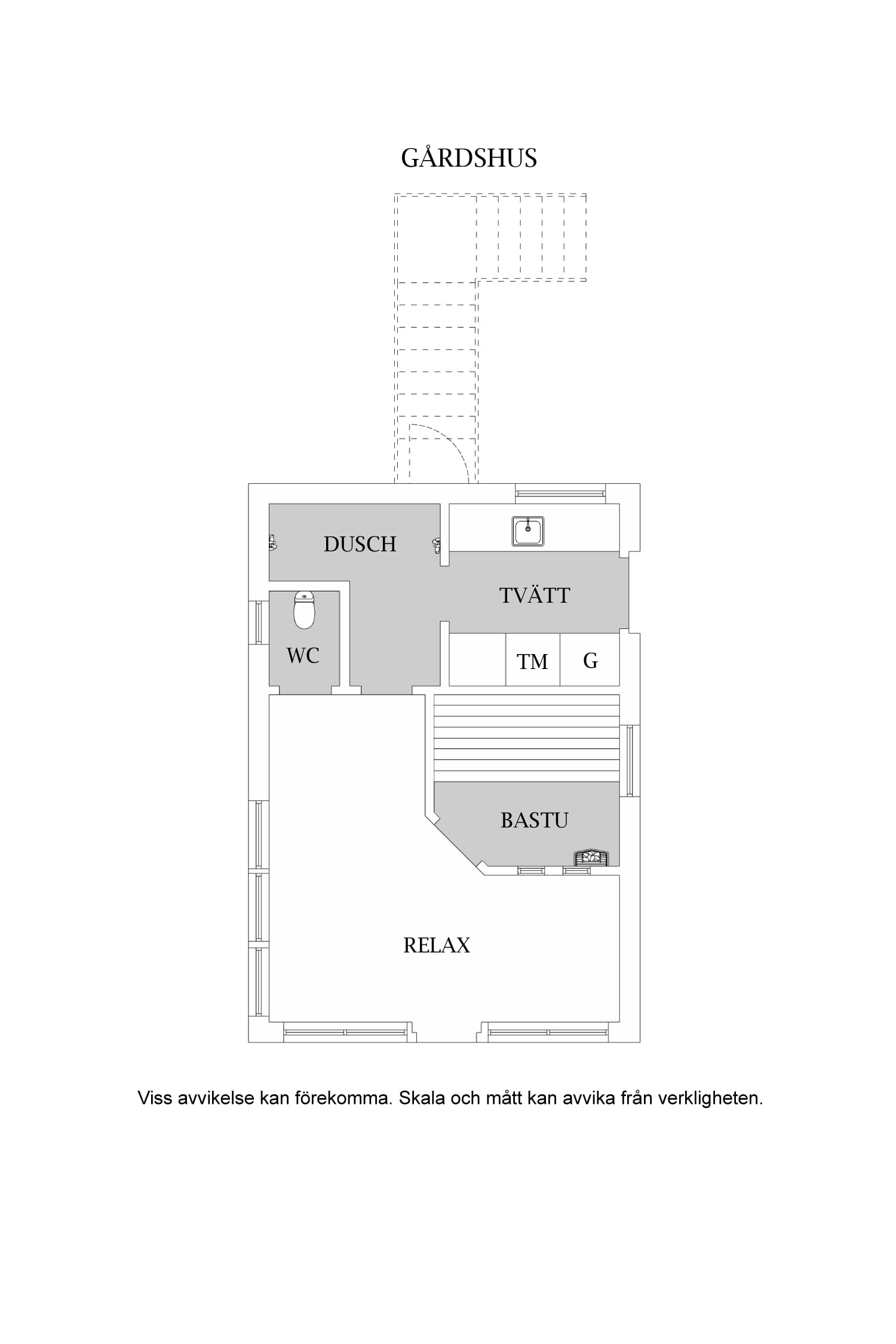 GÅRDSHUS

DUSCH

TVÄTT

WC

TM

G

BASTU

RELAX

Viss avvikelse kan förekomma. Skala och mått kan avvika från verkligheten.